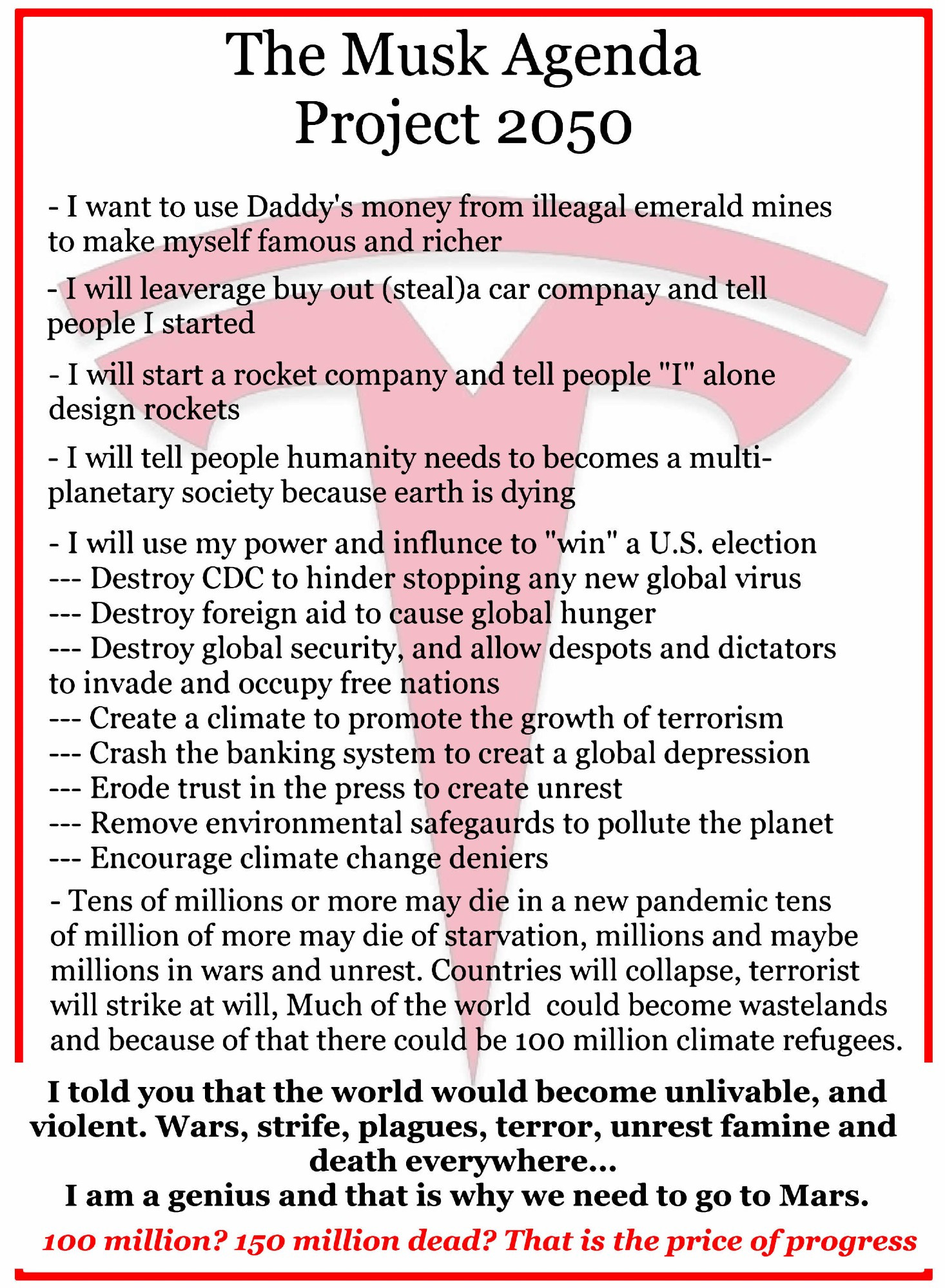 The Musk Agenda
Project 2050

- I want to use Daddy's money from illeagal emerald mines to make myself famous and richer

- I will leaverage buy out (steal)a car compnay and tell people I started

- I will start a rocket company and tell people "I" alone design rockets

- I will tell people humanity needs to becomes a multi-planetary society because earth is dying

- I will use my power and influnce to "win" a U.S. election
--- Destroy CDC to hinder stopping any new global virus
--- Destroy foreign aid to cause global hunger
--- Destroy global security, and allow despots and dictators to invade and occupy free nations
--- Create a climate to promote the growth of terrorism
--- Crash the banking system to creat a global depression
--- Erode trust in the press to create unrest
--- Remove environmental safegaurds to pollute the planet
--- Encourage climate change deniers

- Tens of millions or more may die in a new pandemic tens of million of more may die of starvation, millions and maybe millions in wars and unrest. Countries will collapse, terrorist will strike at will, Much of the world could become wastelands and because of that there could be 100 million climate refugees.

I told you that the world would become unlivable, and violent. Wars, strife, plagues, terror, unrest famine and death everywhere...
I am a genius and that is why we need to go to Mars.

100 million? 150 million dead? That is the price of progress